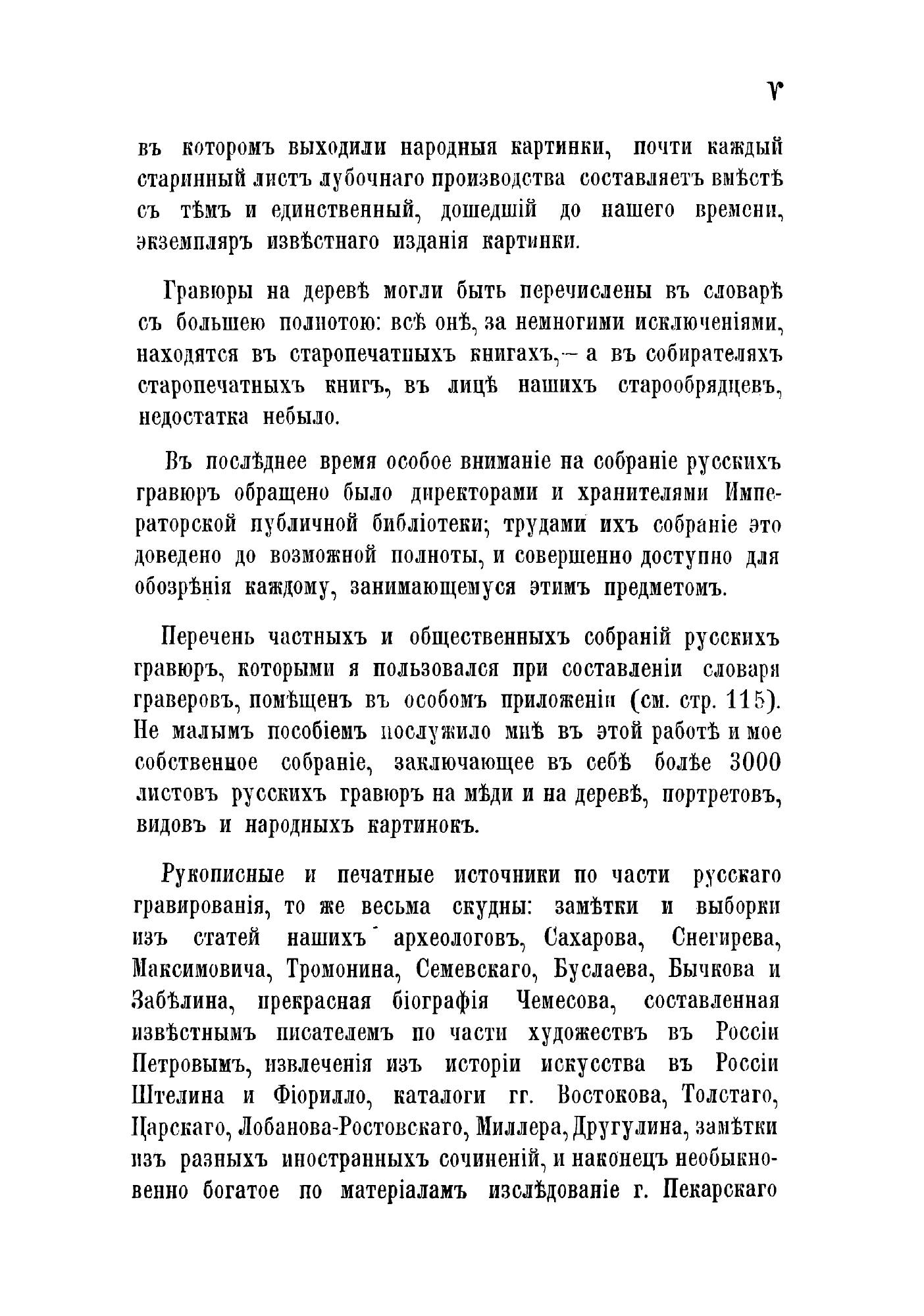 V

въ которомъ выходили народныя картинки, почти каждый старинный листъ лубочнаго производства составляетъ вмѣстѣ съ тѣмъ и единственный, дошедшій до нашего времени, экземпляръ извѣстнаго изданія картинки.

Гравюры на деревѣ могли быть перечислены въ словарѣ съ большею полнотою: всѣ онѣ, за немногими исключеніями, находятся въ старопечатныхъ книгахъ, — а въ собирателяхъ старопечатныхъ книгъ, въ лицѣ нашихъ старообрядцевъ, недостатка небыло.

Въ послѣднее время особое вниманіе на собраніе русскихъ гравюръ обращено было директорами и хранителями Императорской публичной библіотеки; трудами ихъ собраніе это доведено до возможной полноты, и совершенно доступно для обозрѣнія каждому, занимающемуся этимъ предметомъ.

Перечень частныхъ и общественныхъ собраній русскихъ гравюръ, которыми я пользовался при составленіи словаря граверовъ, помѣщенъ въ особомъ приложеніи (см. стр. 115). Не малымъ пособіемъ послужило мнѣ въ этой работѣ и мое собственное собраніе, заключающее въ себѣ болѣе 3000 листовъ русскихъ гравюръ на мѣди и на деревѣ, портретовъ, видовъ и народныхъ картинокъ.

Рукописные и печатные источники по части русскаго гравированія, то же весьма скудны: замѣтки и выборки изъ статей нашихъ археологовъ, Сахарова, Снегирева, Максимовича, Тромонина, Семевскаго, Буслаева, Бычкова и Забѣлина, прекрасная біографія Чемесова, составленная извѣстнымъ писателемъ по части художествъ въ Россіи Петровымъ, извлеченія изъ исторіи искусства въ Россіи Штелина и Фіорилло, каталоги гг. Востокова, Толстаго, Царскаго, Лобанова-Ростовскаго, Миллера, Другулина, замѣтки изъ разныхъ иностранныхъ сочиненій, и наконецъ необыкновенно богатое по матеріаламъ изслѣдованіе г. Пекарскаго